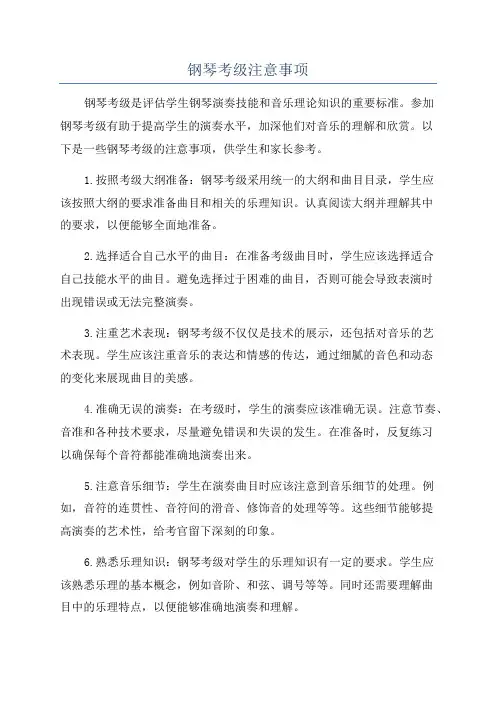 钢琴考级注意事项

钢琴考级是评估学生钢琴演奏技能和音乐理论知识的重要标准。参加钢琴考级有助于提高学生的演奏水平，加深他们对音乐的理解和欣赏。以下是一些钢琴考级的注意事项，供学生和家长参考。

1.按照考级大纲准备：钢琴考级采用统一的大纲和曲目目录，学生应该按照大纲的要求准备曲目和相关的乐理知识。认真阅读大纲并理解其中的要求，以便能够全面地准备。

2.选择适合自己水平的曲目：在准备考级曲目时，学生应该选择适合自己技能水平的曲目。避免选择过于困难的曲目，否则可能会导致表演时出现错误或无法完整演奏。

3.注重艺术表现：钢琴考级不仅仅是技术的展示，还包括对音乐的艺术表现。学生应该注重音乐的表达和情感的传达，通过细腻的音色和动态的变化来展现曲目的美感。

4.准确无误的演奏：在考级时，学生的演奏应该准确无误。注意节奏、音准和各种技术要求，尽量避免错误和失误的发生。在准备时，反复练习以确保每个音符都能准确地演奏出来。

5.注意音乐细节：学生在演奏曲目时应该注意到音乐细节的处理。例如，音符的连贯性、音符间的滑音、修饰音的处理等等。这些细节能够提高演奏的艺术性，给考官留下深刻的印象。

6.熟悉乐理知识：钢琴考级对学生的乐理知识有一定的要求。学生应该熟悉乐理的基本概念，例如音阶、和弦、调号等等。同时还需要理解曲目中的乐理特点，以便能够准确地演奏和理解。